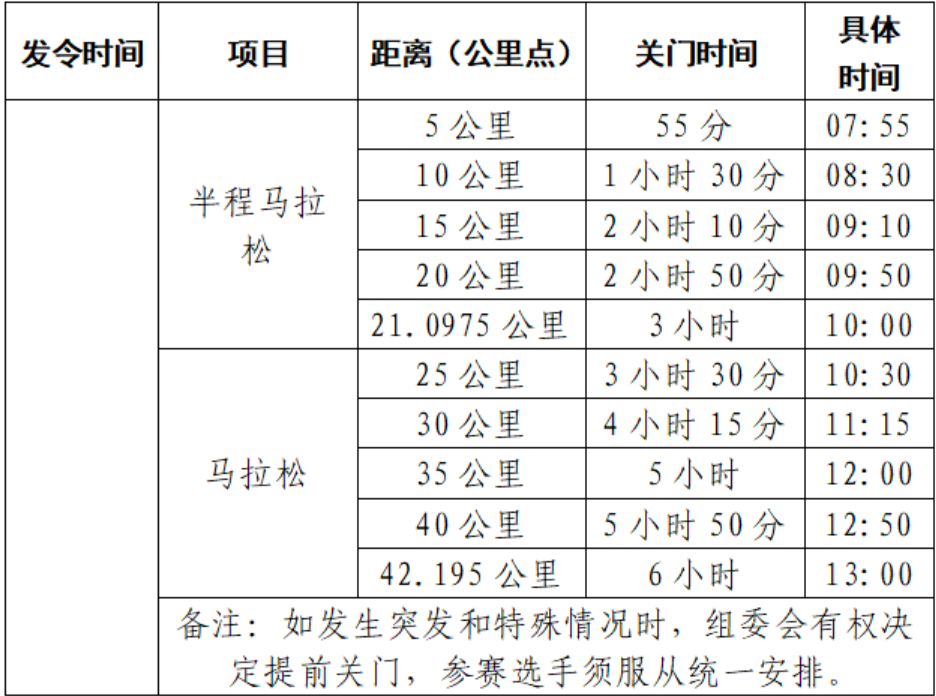 | 发令时间 | 项目 | 距离（公里点） | 关门时间 | 具体时间 |
|---|---|---|---|---|
|  | 半程马拉松 | 5公里 | 55分 | 07:55 |
|  |  | 10公里 | 1小时30分 | 08:30 |
|  |  | 15公里 | 2小时10分 | 09:10 |
|  |  | 20公里 | 2小时50分 | 09:50 |
|  |  | 21.0975公里 | 3小时 | 10:00 |
|  | 马拉松 | 25公里 | 3小时30分 | 10:30 |
|  |  | 30公里 | 4小时15分 | 11:15 |
|  |  | 35公里 | 5小时 | 12:00 |
|  |  | 40公里 | 5小时50分 | 12:50 |
|  |  | 42.195公里 | 6小时 | 13:00 |
|  | 备注：如发生突发和特殊情况时，组委会有权决定提前关门，参赛选手须服从统一安排。 |  |  |  |